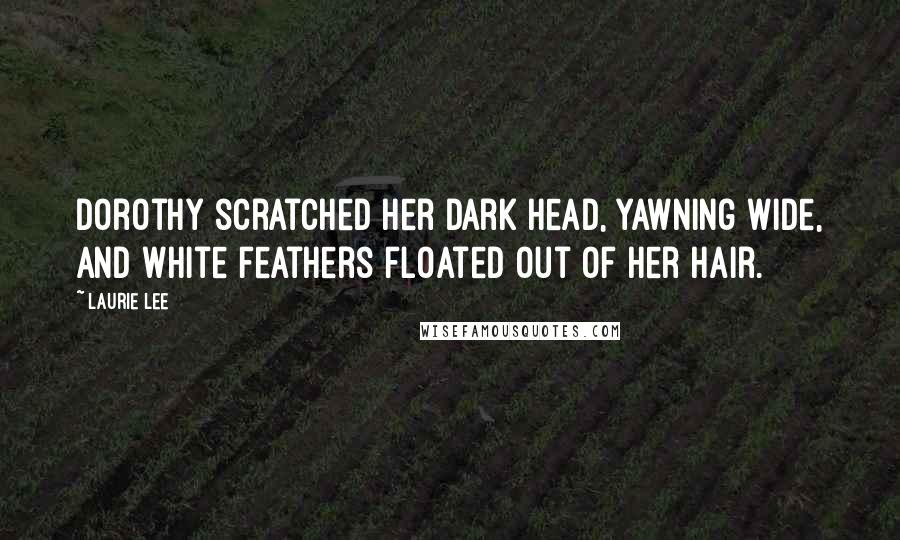 DOROTHY SCRATCHED HER DARK HEAD, YAWNING WIDE, AND WHITE FEATHERS FLOATED OUT OF HER HAIR.

~ LAURIE LEE

WISEFAMOUSQUOTES.COM